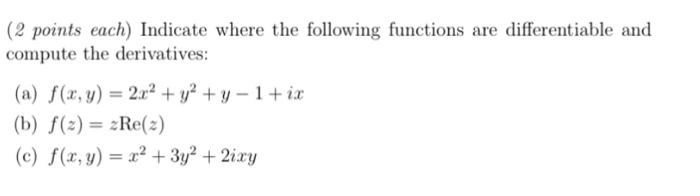 (2 points each) Indicate where the following functions are differentiable and compute the derivatives:

(a) $f(x, y) = 2x^2 + y^2 + y - 1 + ix$

(b) $f(z) = z\text{Re}(z)$

(c) $f(x, y) = x^2 + 3y^2 + 2ixy$